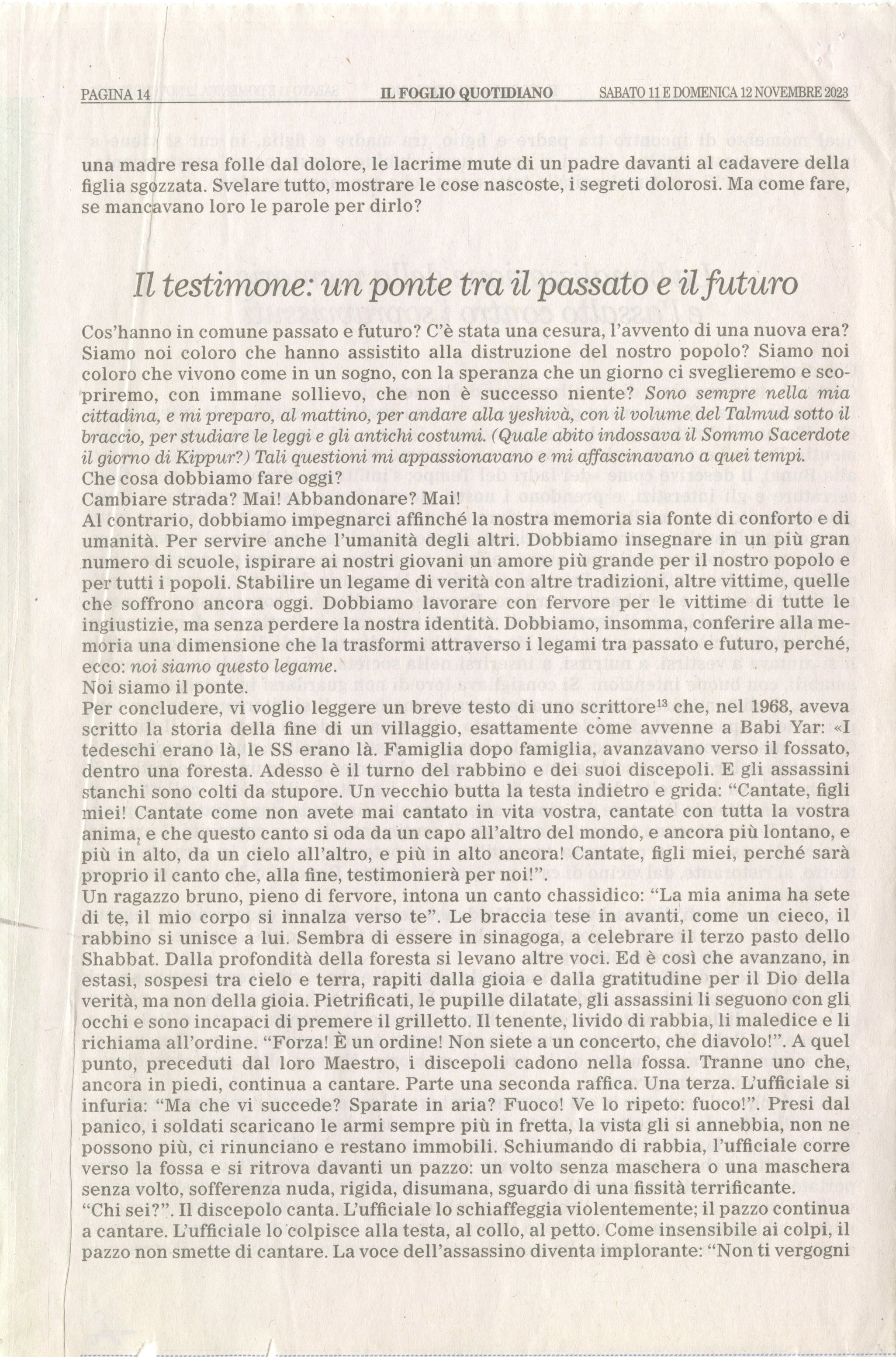 PAGINA 14 IL FOGLIO QUOTIDIANO SABATO 11 E DOMENICA 12 NOVEMBRE 2023

una madre resa folle dal dolore, le lacrime mute di un padre davanti al cadavere della figlia sgozzata. Svelare tutto, mostrare le cose nascoste, i segreti dolorosi. Ma come fare, se mancavano loro le parole per dirlo?

Il testimone: un ponte tra il passato e il futuro

Cos'hanno in comune passato e futuro? C'è stata una cesura, l'avvento di una nuova era? Siamo noi coloro che hanno assistito alla distruzione del nostro popolo? Siamo noi coloro che vivono come in un sogno, con la speranza che un giorno ci sveglieremo e scopriremo, con immane sollievo, che non è successo niente? Sono sempre nella mia cittadina, e mi preparo, al mattino, per andare alla yeshivà, con il volume del Talmud sotto il braccio, per studiare le leggi e gli antichi costumi. (Quale abito indossava il Sommo Sacerdote il giorno di Kippur?) Tali questioni mi appassionavano e mi affascinavano a quei tempi.
Che cosa dobbiamo fare oggi?
Cambiare strada? Mai! Abbandonare? Mai!
Al contrario, dobbiamo impegnarci affinché la nostra memoria sia fonte di conforto e di umanità. Per servire anche l'umanità degli altri. Dobbiamo insegnare in un più gran numero di scuole, ispirare ai nostri giovani un amore più grande per il nostro popolo e per tutti i popoli. Stabilire un legame di verità con altre tradizioni, altre vittime, quelle che soffrono ancora oggi. Dobbiamo lavorare con fervore per le vittime di tutte le ingiustizie, ma senza perdere la nostra identità. Dobbiamo, insomma, conferire alla memoria una dimensione che la trasformi attraverso i legami tra passato e futuro, perché, ecco: noi siamo questo legame.
Noi siamo il ponte.
Per concludere, vi voglio leggere un breve testo di uno scrittore$^{13}$ che, nel 1968, aveva scritto la storia della fine di un villaggio, esattamente come avvenne a Babi Yar: «I tedeschi erano là, le SS erano là. Famiglia dopo famiglia, avanzavano verso il fossato, dentro una foresta. Adesso è il turno del rabbino e dei suoi discepoli. E gli assassini stanchi sono colti da stupore. Un vecchio butta la testa indietro e grida: "Cantate, figli miei! Cantate come non avete mai cantato in vita vostra, cantate con tutta la vostra anima, e che questo canto si oda da un capo all'altro del mondo, e ancora più lontano, e più in alto, da un cielo all'altro, e più in alto ancora! Cantate, figli miei, perché sarà proprio il canto che, alla fine, testimonierà per noi!".
Un ragazzo bruno, pieno di fervore, intona un canto chassidico: "La mia anima ha sete di te, il mio corpo si innalza verso te". Le braccia tese in avanti, come un cieco, il rabbino si unisce a lui. Sembra di essere in sinagoga, a celebrare il terzo pasto dello Shabbat. Dalla profondità della foresta si levano altre voci. Ed è così che avanzano, in estasi, sospesi tra cielo e terra, rapiti dalla gioia e dalla gratitudine per il Dio della verità, ma non della gioia. Pietrificati, le pupille dilatate, gli assassini li seguono con gli occhi e sono incapaci di premere il grilletto. Il tenente, livido di rabbia, li maledice e li richiama all'ordine. "Forza! È un ordine! Non siete a un concerto, che diavolo!". A quel punto, preceduti dal loro Maestro, i discepoli cadono nella fossa. Tranne uno che, ancora in piedi, continua a cantare. Parte una seconda raffica. Una terza. L'ufficiale si infuria: "Ma che vi succede? Sparate in aria? Fuoco! Ve lo ripeto: fuoco!". Presi dal panico, i soldati scaricano le armi sempre più in fretta, la vista gli si annebbia, non ne possono più, ci rinunciano e restano immobili. Schiumando di rabbia, l'ufficiale corre verso la fossa e si ritrova davanti un pazzo: un volto senza maschera o una maschera senza volto, sofferenza nuda, rigida, disumana, sguardo di una fissità terrificante. "Chi sei?". Il discepolo canta. L'ufficiale lo schiaffeggia violentemente; il pazzo continua a cantare. L'ufficiale lo colpisce alla testa, al collo, al petto. Come insensibile ai colpi, il pazzo non smette di cantare. La voce dell'assassino diventa implorante: "Non ti vergogni